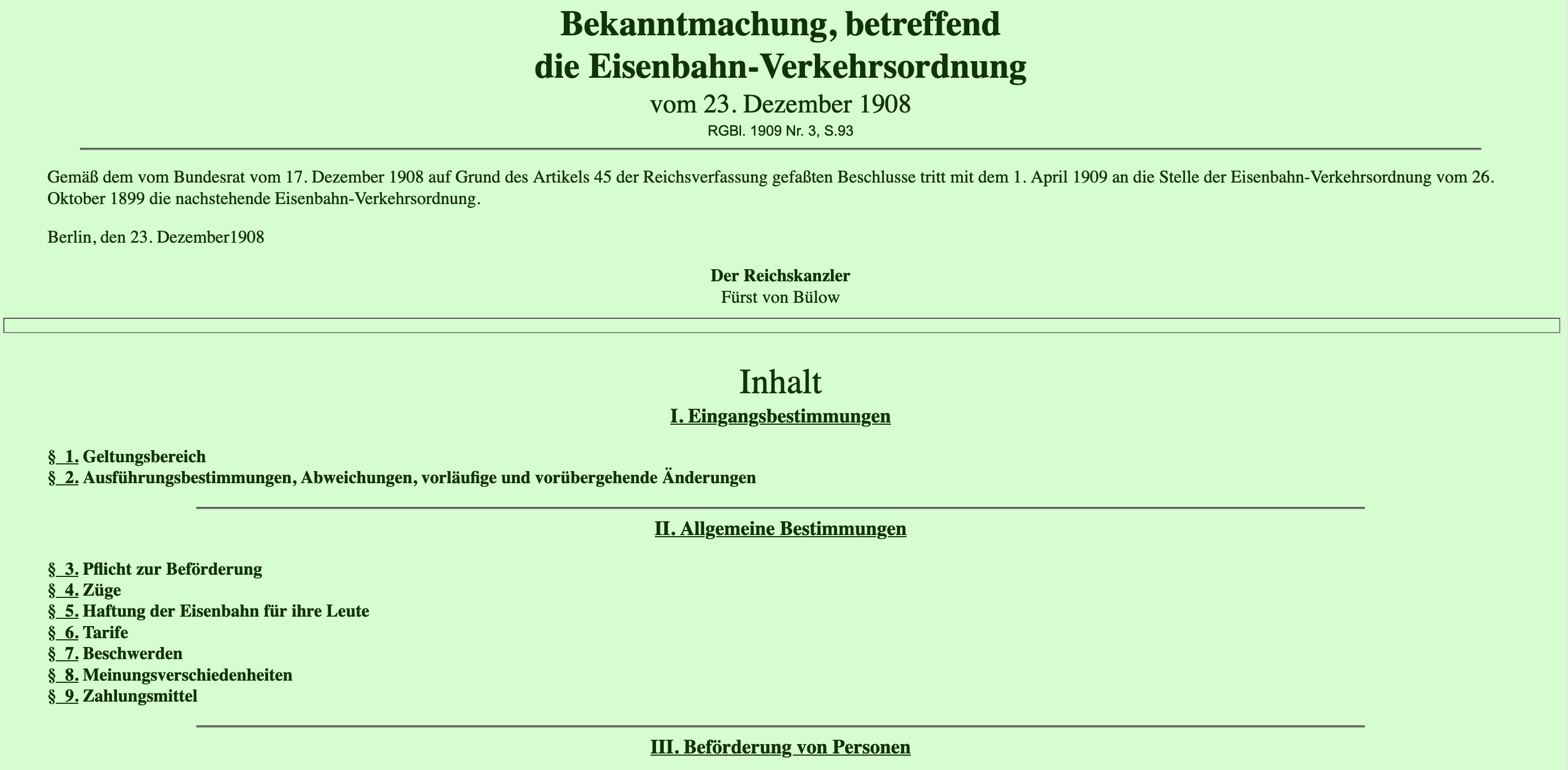 Bekanntmachung, betreffend
die Eisenbahn-Verkehrsordnung
vom 23. Dezember 1908
RGBl. 1909 Nr. 3, S.93

Gemäß dem vom Bundesrat vom 17. Dezember 1908 auf Grund des Artikels 45 der Reichsverfassung gefaßten Beschlusse tritt mit dem 1. April 1909 an die Stelle der Eisenbahn-Verkehrsordnung vom 26. Oktober 1899 die nachstehende Eisenbahn-Verkehrsordnung.

Berlin, den 23. Dezember1908

Der Reichskanzler
Fürst von Bülow

Inhalt
I. Eingangsbestimmungen

§ 1. Geltungsbereich
§ 2. Ausführungsbestimmungen, Abweichungen, vorläufige und vorübergehende Änderungen

II. Allgemeine Bestimmungen

§ 3. Pflicht zur Beförderung
§ 4. Züge
§ 5. Haftung der Eisenbahn für ihre Leute
§ 6. Tarife
§ 7. Beschwerden
§ 8. Meinungsverschiedenheiten
§ 9. Zahlungsmittel

III. Beförderung von Personen